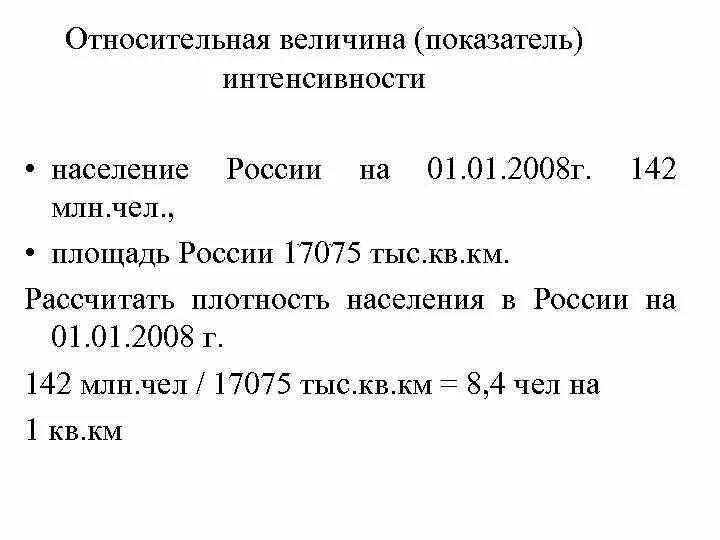 Относительная величина (показатель) интенсивности

• население России на 01.01.2008г. 142 млн.чел.,

• площадь России 17075 тыс.кв.км.

Рассчитать плотность населения в России на 01.01.2008 г.

142 млн.чел / 17075 тыс.кв.км = 8,4 чел на 1 кв.км